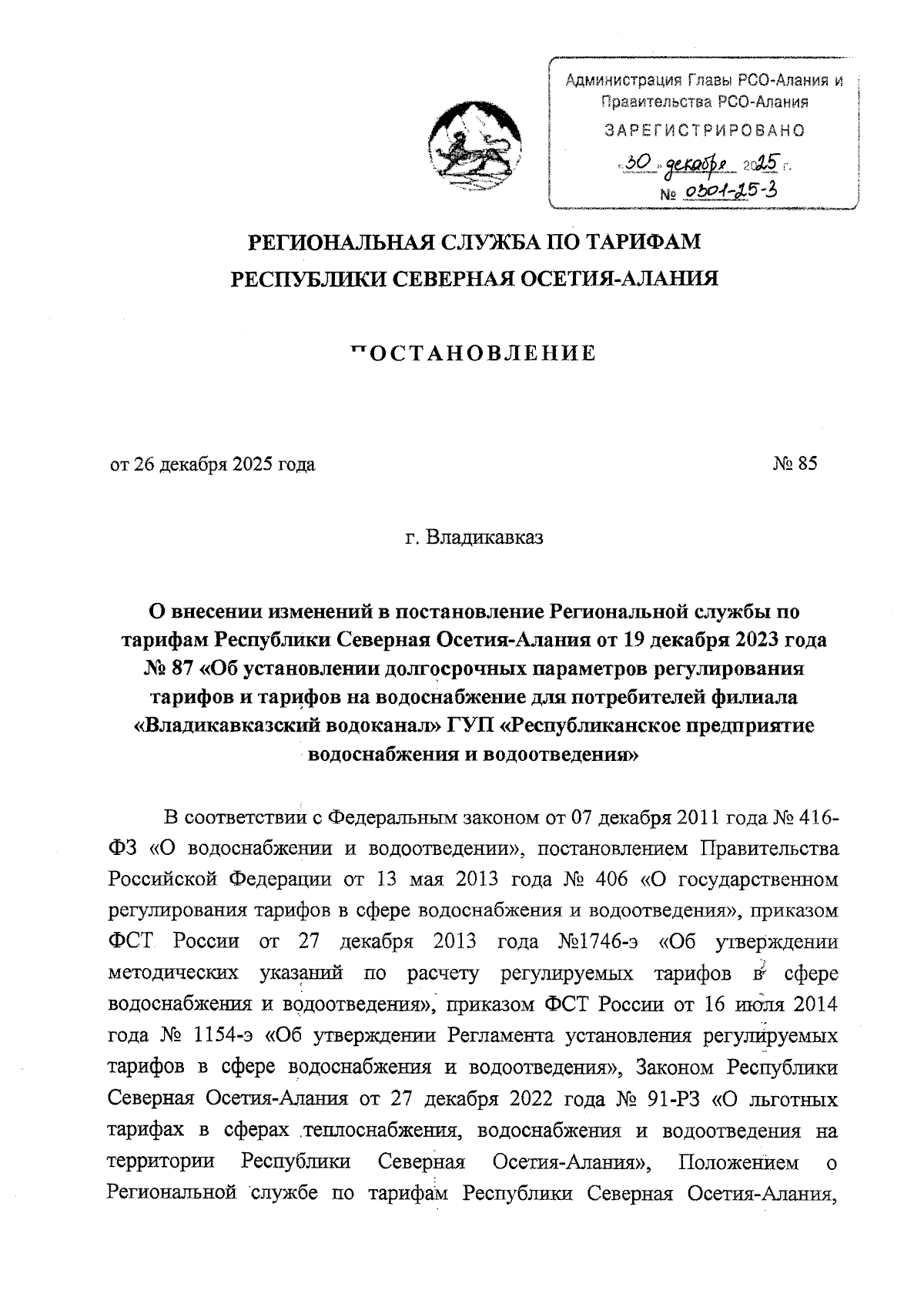 Администрация Главы РСО-Алания и Правительства РСО-Алания
ЗАРЕГИСТРИРОВАНО
«30» декабря 2025 г.
№ 0301-25-3

РЕГИОНАЛЬНАЯ СЛУЖБА ПО ТАРИФАМ
РЕСПУБЛИКИ СЕВЕРНАЯ ОСЕТИЯ-АЛАНИЯ

ПОСТАНОВЛЕНИЕ

от 26 декабря 2025 года № 85

г. Владикавказ

О внесении изменений в постановление Региональной службы по тарифам Республики Северная Осетия-Алания от 19 декабря 2023 года № 87 «Об установлении долгосрочных параметров регулирования тарифов и тарифов на водоснабжение для потребителей филиала «Владикавказский водоканал» ГУП «Республиканское предприятие водоснабжения и водоотведения»

В соответствии с Федеральным законом от 07 декабря 2011 года № 416-ФЗ «О водоснабжении и водоотведении», постановлением Правительства Российской Федерации от 13 мая 2013 года № 406 «О государственном регулирования тарифов в сфере водоснабжения и водоотведения», приказом ФСТ России от 27 декабря 2013 года №1746-э «Об утверждении методических указаний по расчету регулируемых тарифов в сфере водоснабжения и водоотведения», приказом ФСТ России от 16 июля 2014 года № 1154-э «Об утверждении Регламента установления регулируемых тарифов в сфере водоснабжения и водоотведения», Законом Республики Северная Осетия-Алания от 27 декабря 2022 года № 91-РЗ «О льготных тарифах в сферах теплоснабжения, водоснабжения и водоотведения на территории Республики Северная Осетия-Алания», Положением о Региональной службе по тарифам Республики Северная Осетия-Алания,